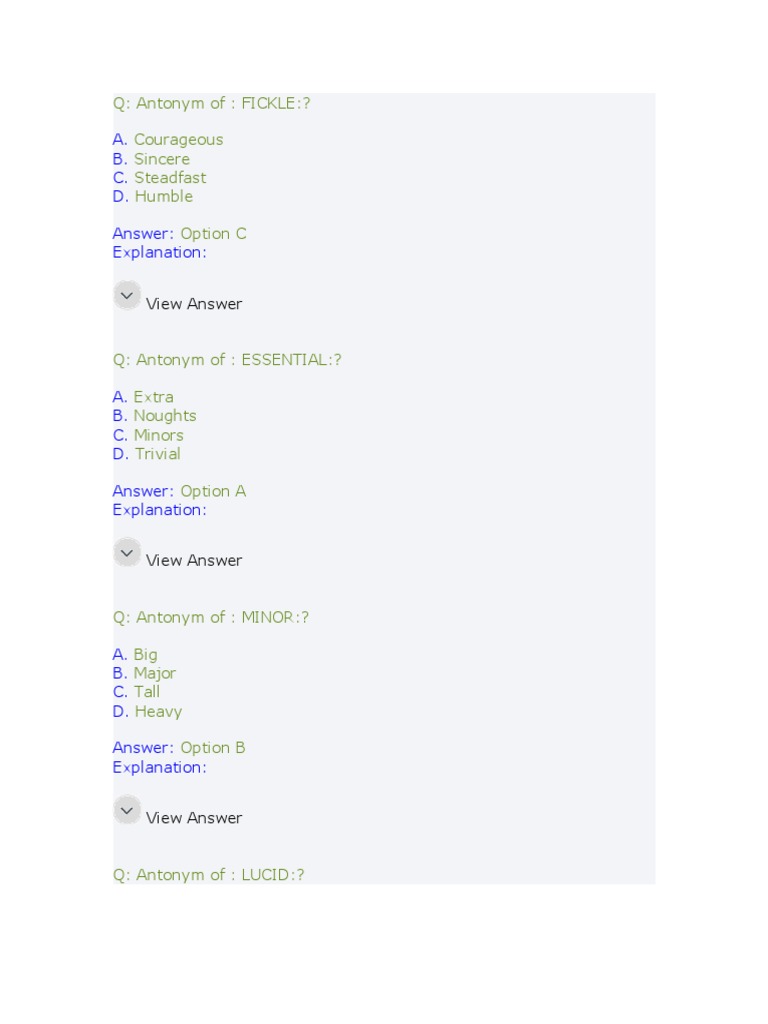 Q: Antonym of : FICKLE:?

A. Courageous
B. Sincere
C. Steadfast
D. Humble

Answer: Option C
Explanation:

View Answer

Q: Antonym of : ESSENTIAL:?

A. Extra
B. Noughts
C. Minors
D. Trivial

Answer: Option A
Explanation:

View Answer

Q: Antonym of : MINOR:?

A. Big
B. Major
C. Tall
D. Heavy

Answer: Option B
Explanation:

View Answer

Q: Antonym of : LUCID:?